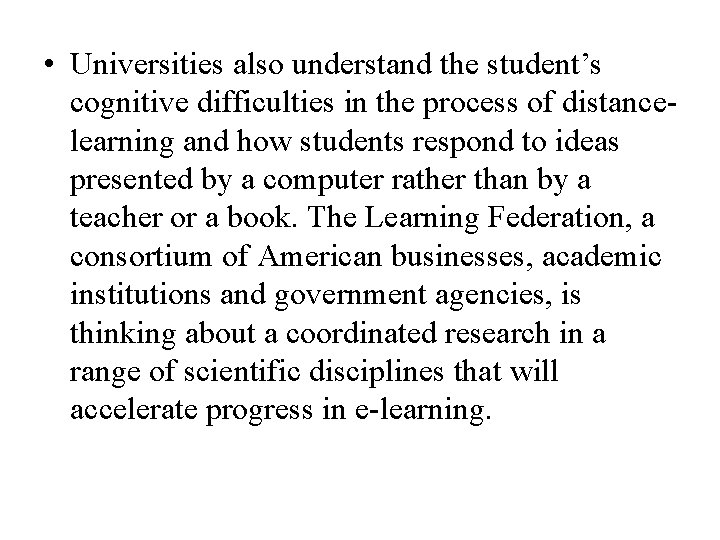 • Universities also understand the student's cognitive difficulties in the process of distance-learning and how students respond to ideas presented by a computer rather than by a teacher or a book. The Learning Federation, a consortium of American businesses, academic institutions and government agencies, is thinking about a coordinated research in a range of scientific disciplines that will accelerate progress in e-learning.